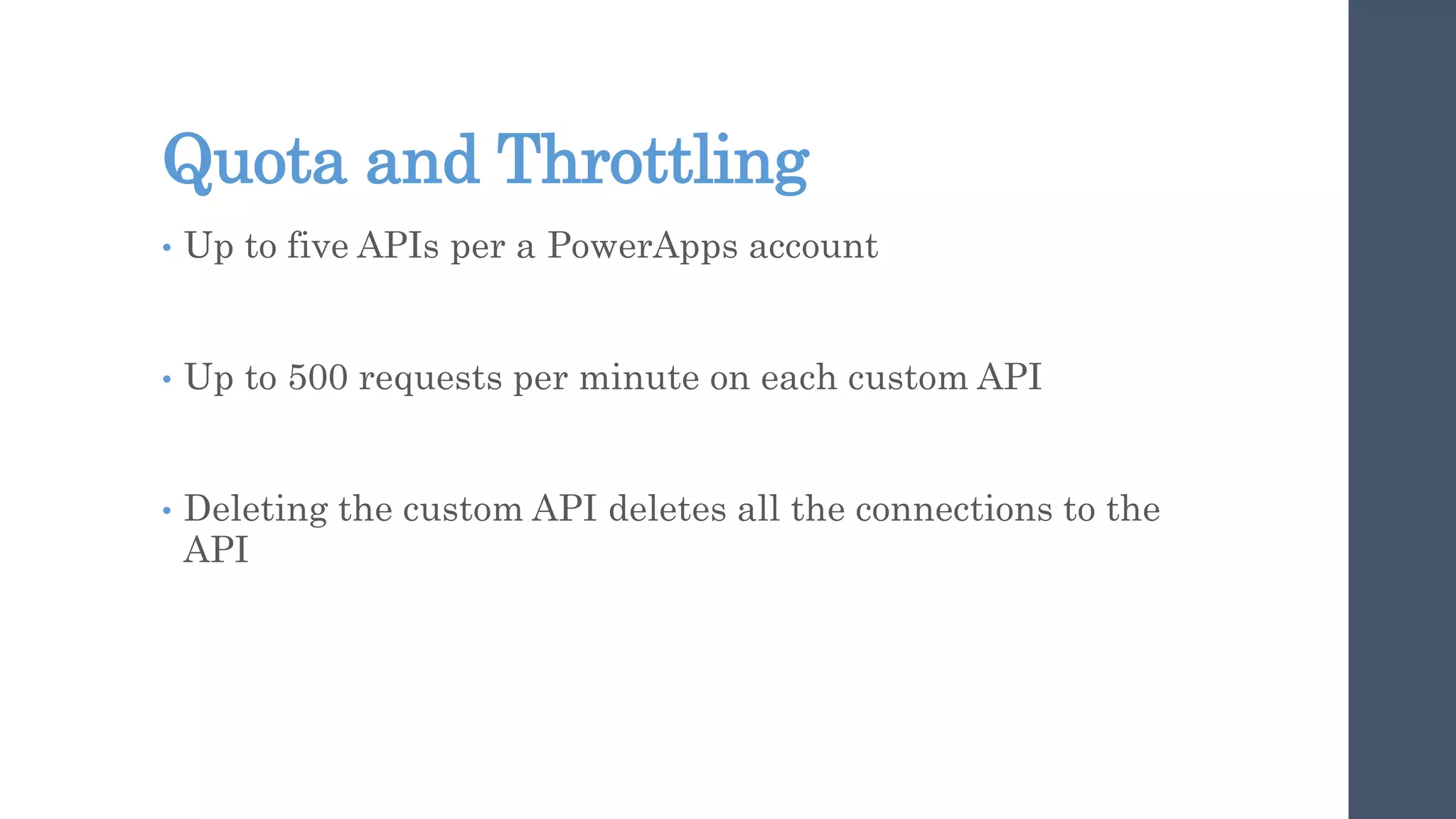 Quota and Throttling

• Up to five APIs per a PowerApps account

• Up to 500 requests per minute on each custom API

• Deleting the custom API deletes all the connections to the API